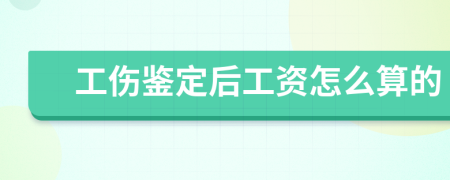 工伤鉴定后工资怎么算的